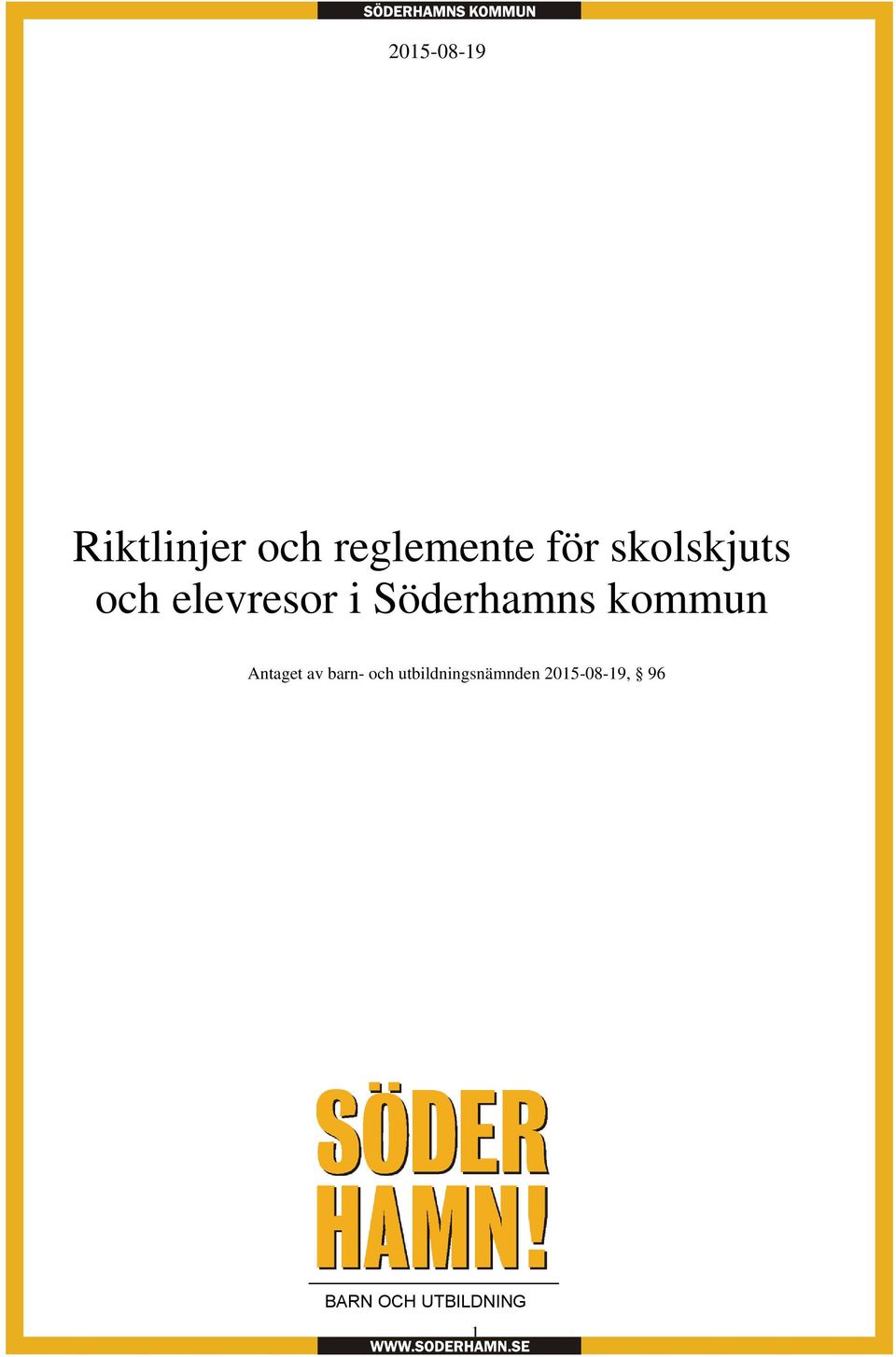 SÖDERHAMNS KOMMUN

2015-08-19

Riktlinjer och reglemente för skolskjuts och elevresor i Söderhamns kommun

Antaget av barn- och utbildningsnämnden 2015-08-19, § 96

SÖDER HAMN!

BARN OCH UTBILDNING

1

WWW.SODERHAMN.SE